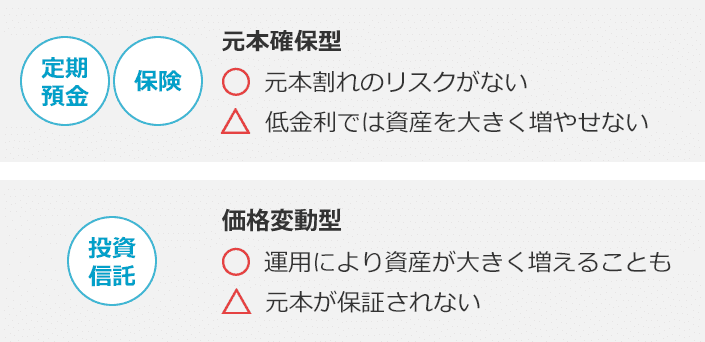 定期預金

保険

元本確保型

○ 元本割れのリスクがない

△ 低金利では資産を大きく増やせない

投資信託

価格変動型

○ 運用により資産が大きく増えることも

△ 元本が保証されない